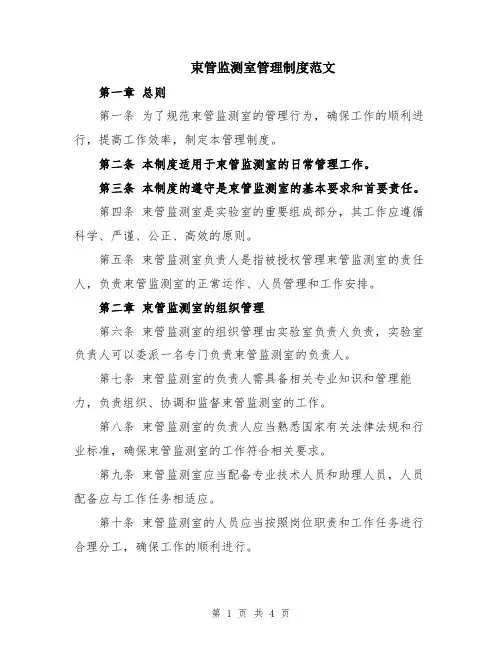 束管监测室管理制度范文

第一章 总则

第一条 为了规范束管监测室的管理行为，确保工作的顺利进行，提高工作效率，制定本管理制度。

第二条 本制度适用于束管监测室的日常管理工作。

第三条 本制度的遵守是束管监测室的基本要求和首要责任。

第四条 束管监测室是实验室的重要组成部分，其工作应遵循科学、严谨、公正、高效的原则。

第五条 束管监测室负责人是指被授权管理束管监测室的责任人，负责束管监测室的正常运作、人员管理和工作安排。

第二章 束管监测室的组织管理

第六条 束管监测室的组织管理由实验室负责人负责，实验室负责人可以委派一名专门负责束管监测室的负责人。

第七条 束管监测室的负责人需具备相关专业知识和管理能力，负责组织、协调和监督束管监测室的工作。

第八条 束管监测室的负责人应当熟悉国家有关法律法规和行业标准，确保束管监测室的工作符合相关要求。

第九条 束管监测室应当配备专业技术人员和助理人员，人员配备应与工作任务相适应。

第十条 束管监测室的人员应当按照岗位职责和工作任务进行合理分工，确保工作的顺利进行。

第 1 页 共 4 页